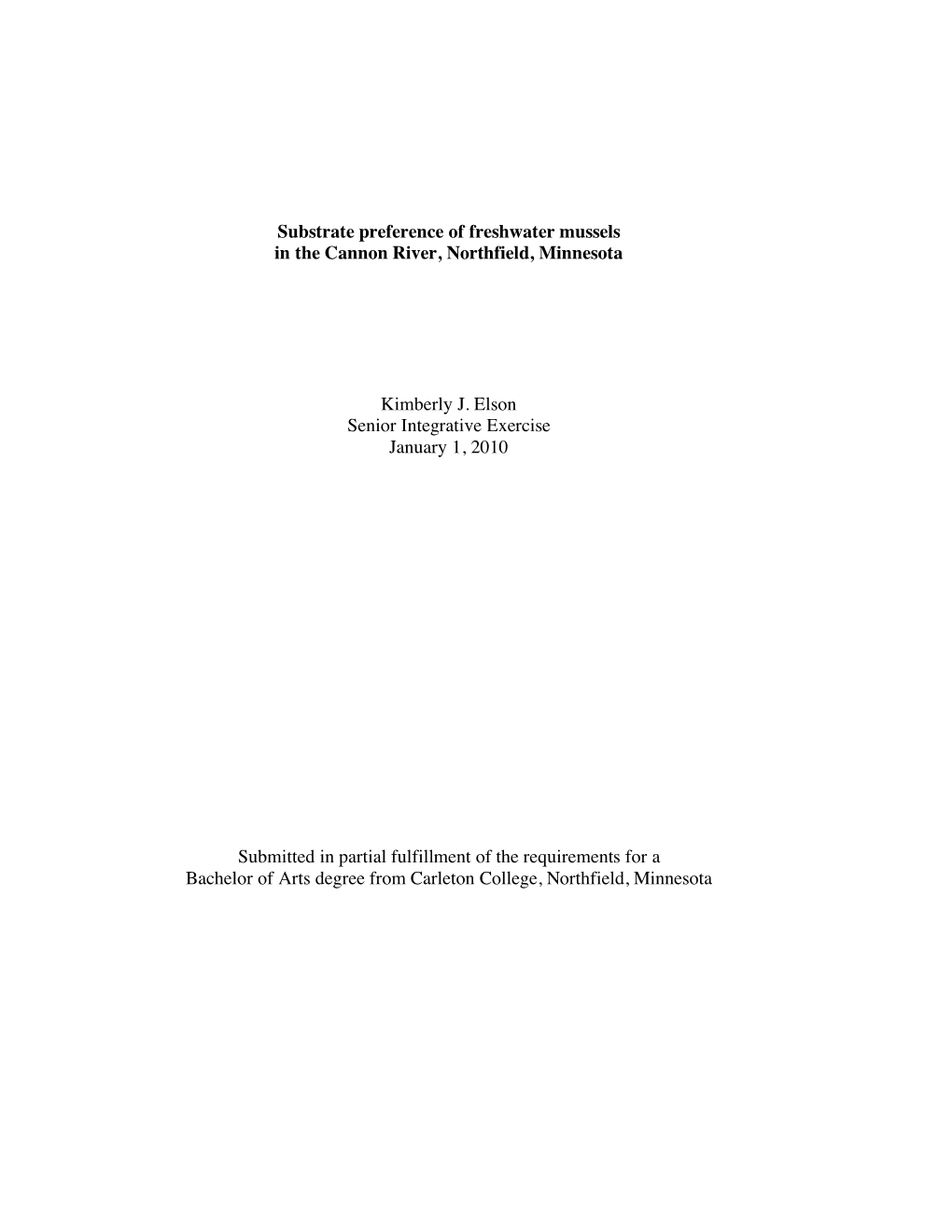 Substrate preference of freshwater mussels in the Cannon River, Northfield, Minnesota

Kimberly J. Elson
Senior Integrative Exercise
January 1, 2010

Submitted in partial fulfillment of the requirements for a Bachelor of Arts degree from Carleton College, Northfield, Minnesota